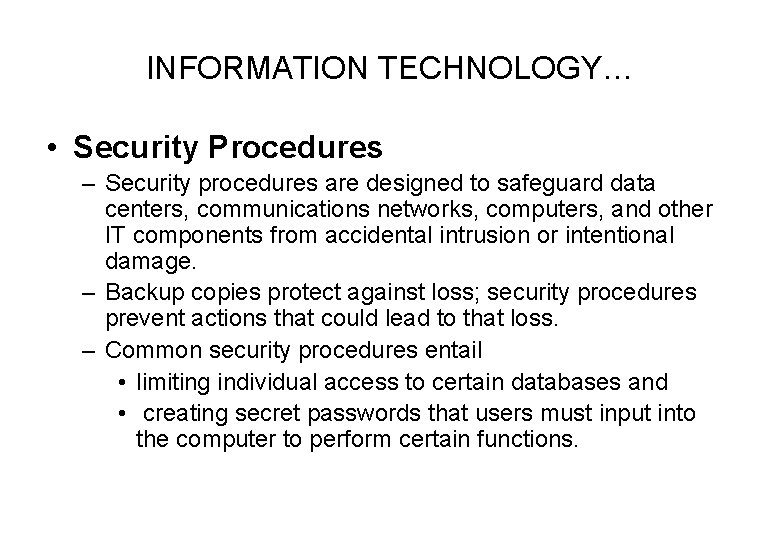 INFORMATION TECHNOLOGY…

• Security Procedures
– Security procedures are designed to safeguard data centers, communications networks, computers, and other IT components from accidental intrusion or intentional damage.
– Backup copies protect against loss; security procedures prevent actions that could lead to that loss.
– Common security procedures entail
• limiting individual access to certain databases and
• creating secret passwords that users must input into the computer to perform certain functions.